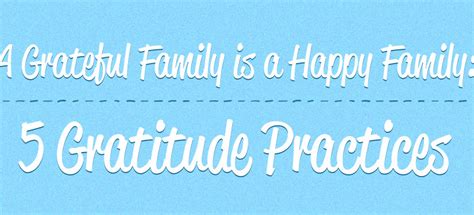 A Grateful Family is a Happy Family:

5 Gratitude Practices